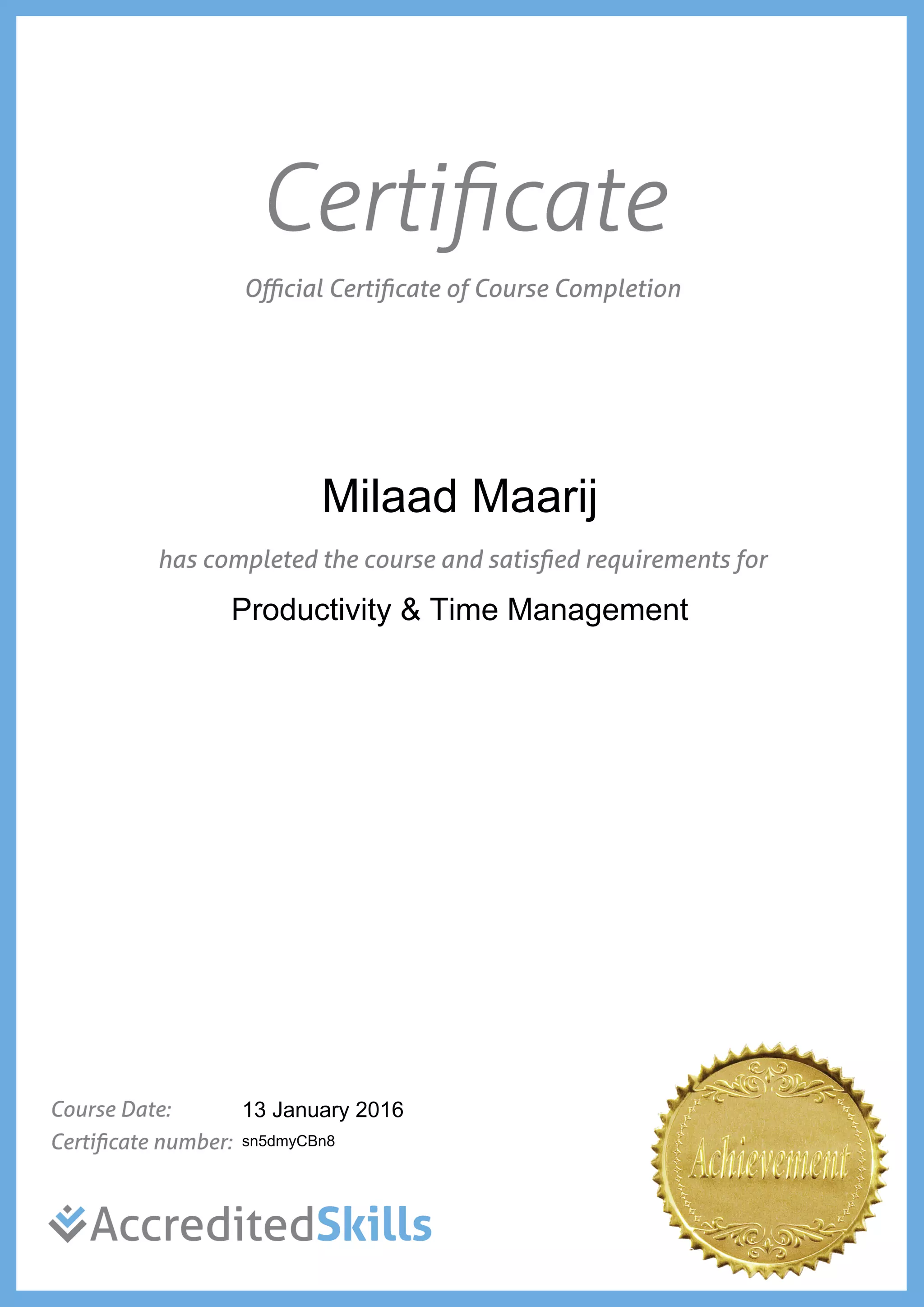 Certificate

Official Certificate of Course Completion

Milaad Maarij

has completed the course and satisfied requirements for

Productivity & Time Management

Course Date: 13 January 2016

Certificate number: sn5dmyCBn8

AccreditedSkills

Achievement